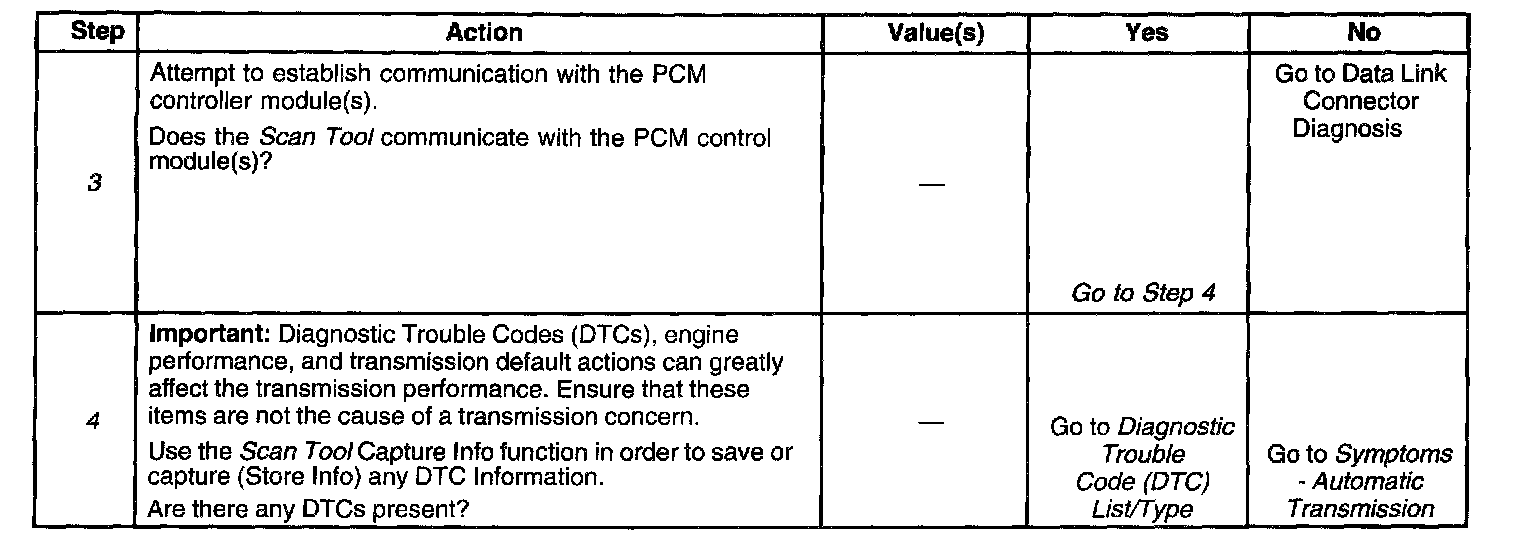 | Step | Action | Value(s) | Yes | No |
|---|---|---|---|---|
| 3 | Attempt to establish communication with the PCM controller module(s). Does the Scan Tool communicate with the PCM control module(s)? | — | Go to Step 4 | Go to Data Link Connector Diagnosis |
| 4 | Important: Diagnostic Trouble Codes (DTCs), engine performance, and transmission default actions can greatly affect the transmission performance. Ensure that these items are not the cause of a transmission concern. Use the Scan Tool Capture Info function in order to save or capture (Store Info) any DTC Information. Are there any DTCs present? | — | Go to Diagnostic Trouble Code (DTC) List/Type | Go to Symptoms - Automatic Transmission |